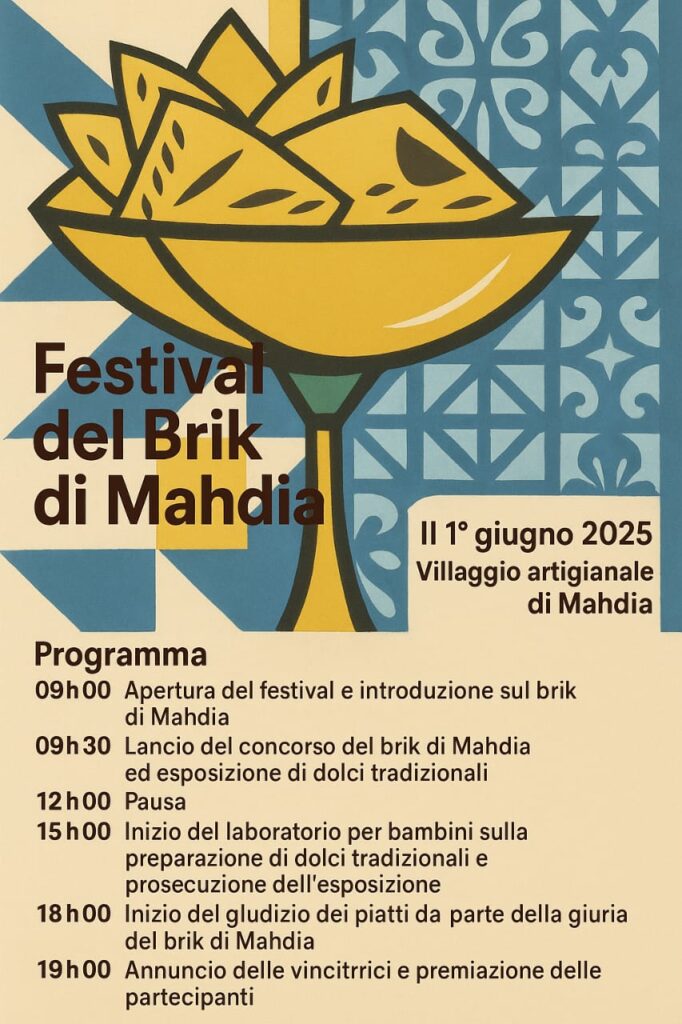 Festival del Brik di Mahdia

Il 1° giugno 2025
Villaggio artigianale di Mahdia

Programma

09h00 Apertura del festival e introduzione sul brik di Mahdia

09h30 Lancio del concorso del brik di Mahdia ed esposizione di dolci tradizionali

12h00 Pausa

15h00 Inizio del laboratorio per bambini sulla preparazione di dolci tradizionali e prosecuzione dell'esposizione

18h00 Inizio del gludizio dei piatti da parte della giuria del brik di Mahdia

19h00 Annuncio delle vincitrrici e premiazione delle partecipanti